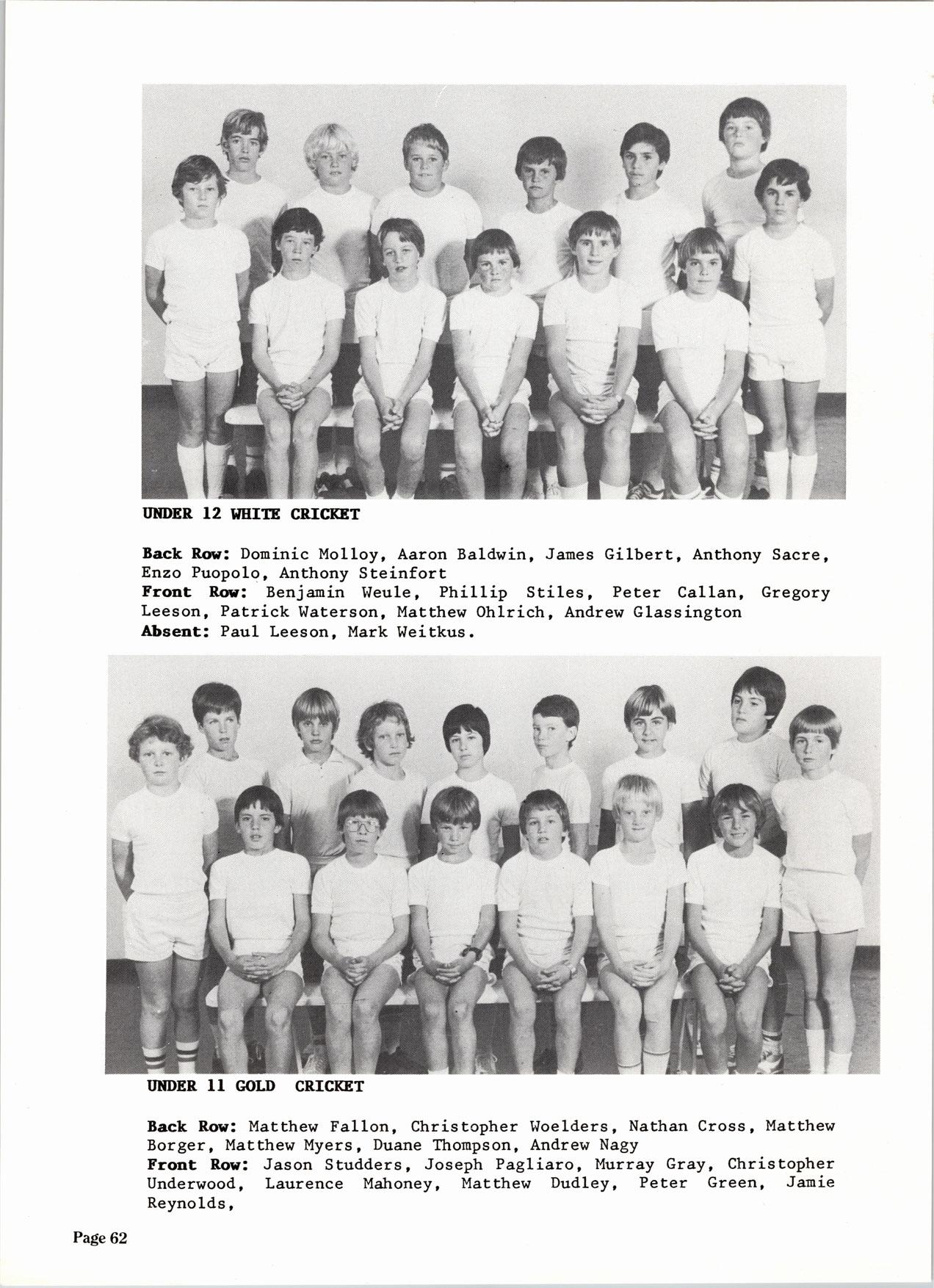 UNDER 12 WHITE CRICKET

Back Row: Dominic Molloy, Aaron Baldwin, James Gilbert, Anthony Sacre, Enzo Puopolo, Anthony Steinfort
Front Row: Benjamin Weule, Phillip Stiles, Peter Callan, Gregory Leeson, Patrick Waterson, Matthew Ohlrich, Andrew Glassington
Absent: Paul Leeson, Mark Weitkus.

UNDER 11 GOLD CRICKET

Back Row: Matthew Fallon, Christopher Woelders, Nathan Cross, Matthew Borger, Matthew Myers, Duane Thompson, Andrew Nagy
Front Row: Jason Studders, Joseph Pagliaro, Murray Gray, Christopher Underwood, Laurence Mahoney, Matthew Dudley, Peter Green, Jamie Reynolds,

Page 62